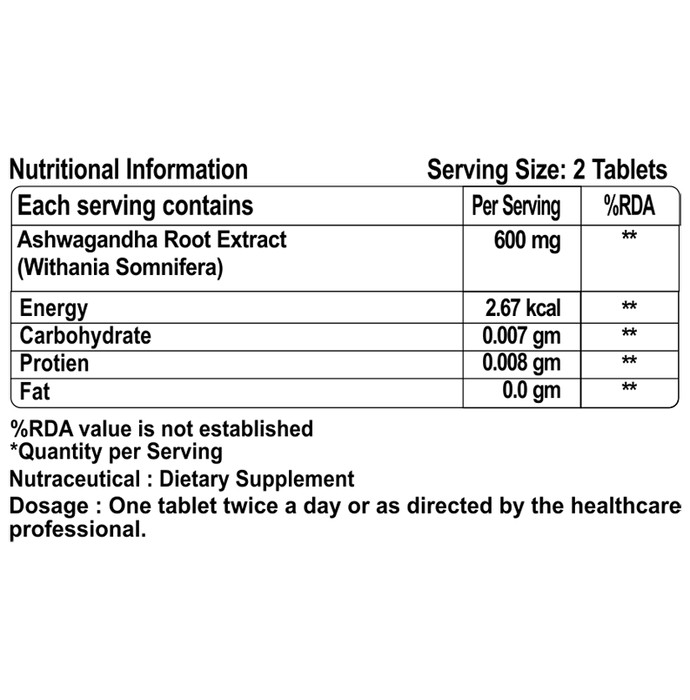 Nutritional Information Serving Size: 2 Tablets

| Each serving contains | Per Serving | %RDA |
|---|---|---|
| Ashwagandha Root Extract (Withania Somnifera) | 600 mg | ** |
| Energy | 2.67 kcal | ** |
| Carbohydrate | 0.007 gm | ** |
| Protien | 0.008 gm | ** |
| Fat | 0.0 gm | ** |

%RDA value is not established
*Quantity per Serving
Nutraceutical : Dietary Supplement
Dosage : One tablet twice a day or as directed by the healthcare professional.